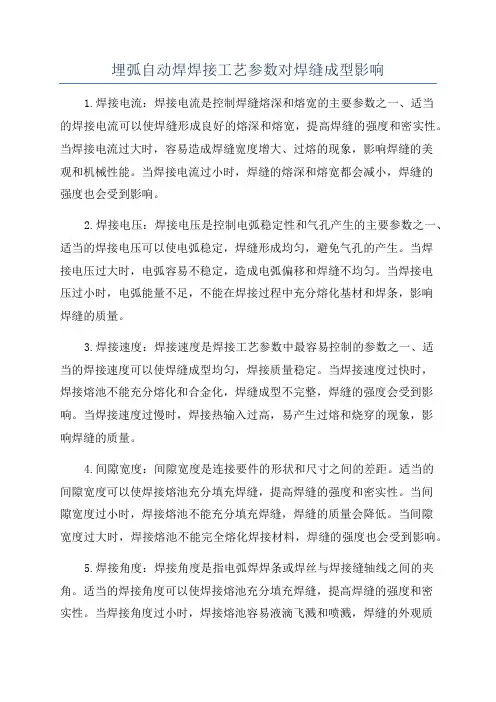 埋弧自动焊焊接工艺参数对焊缝成型影响

1.焊接电流：焊接电流是控制焊缝熔深和熔宽的主要参数之一、适当的焊接电流可以使焊缝形成良好的熔深和熔宽，提高焊缝的强度和密实性。当焊接电流过大时，容易造成焊缝宽度增大、过熔的现象，影响焊缝的美观和机械性能。当焊接电流过小时，焊缝的熔深和熔宽都会减小，焊缝的强度也会受到影响。

2.焊接电压：焊接电压是控制电弧稳定性和气孔产生的主要参数之一、适当的焊接电压可以使电弧稳定，焊缝形成均匀，避免气孔的产生。当焊接电压过大时，电弧容易不稳定，造成电弧偏移和焊缝不均匀。当焊接电压过小时，电弧能量不足，不能在焊接过程中充分熔化基材和焊条，影响焊缝的质量。

3.焊接速度：焊接速度是焊接工艺参数中最容易控制的参数之一、适当的焊接速度可以使焊缝成型均匀，焊接质量稳定。当焊接速度过快时，焊接熔池不能充分熔化和合金化，焊缝成型不完整，焊缝的强度会受到影响。当焊接速度过慢时，焊接热输入过高，易产生过熔和烧穿的现象，影响焊缝的质量。

4.间隙宽度：间隙宽度是连接要件的形状和尺寸之间的差距。适当的间隙宽度可以使焊接熔池充分填充焊缝，提高焊缝的强度和密实性。当间隙宽度过小时，焊接熔池不能充分填充焊缝，焊缝的质量会降低。当间隙宽度过大时，焊接熔池不能完全熔化焊接材料，焊缝的强度也会受到影响。

5.焊接角度：焊接角度是指电弧焊焊条或焊丝与焊接缝轴线之间的夹角。适当的焊接角度可以使焊接熔池充分填充焊缝，提高焊缝的强度和密实性。当焊接角度过小时，焊接熔池容易液滴飞溅和喷溅，焊缝的外观质